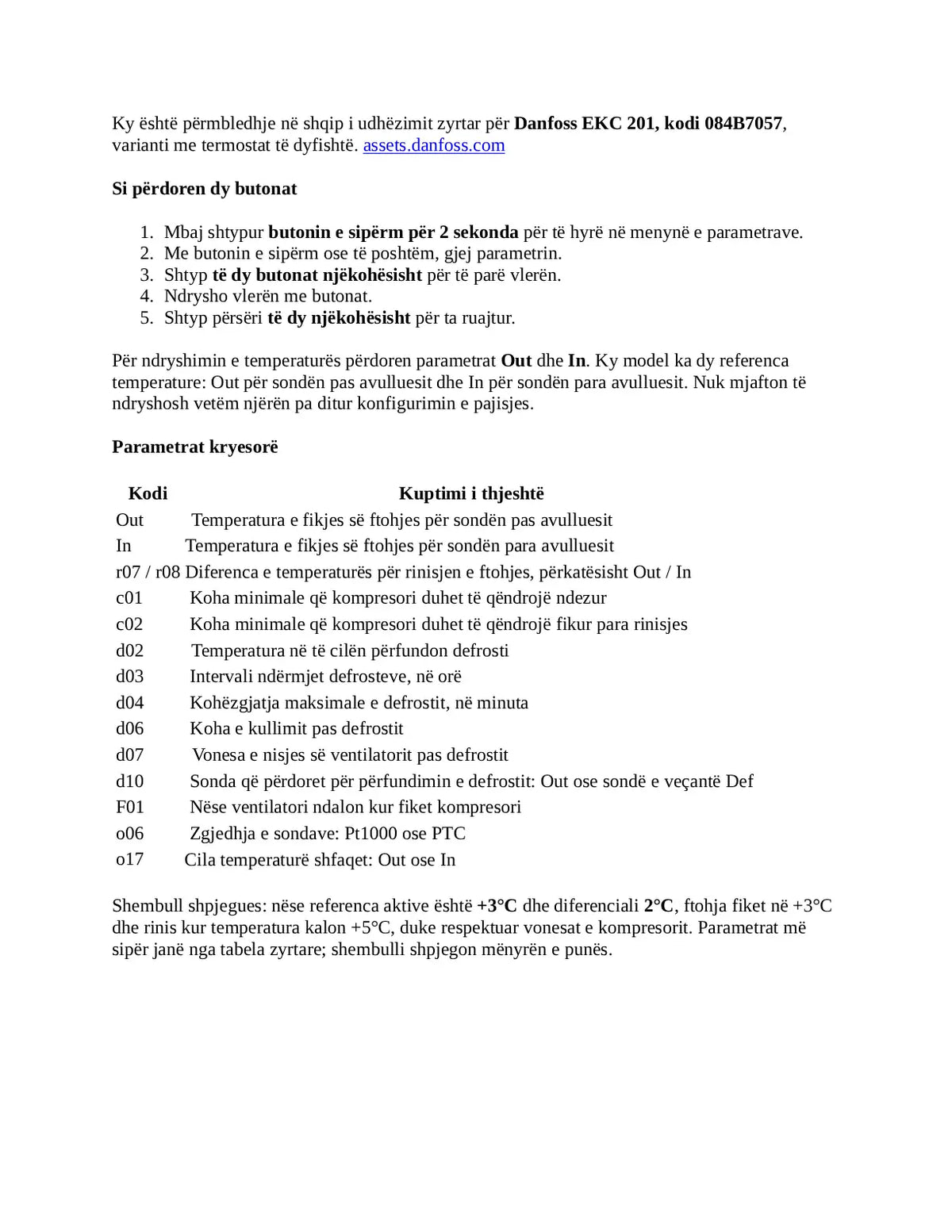 Ky është përmbledhje në shqip i udhëzimit zyrtar për Danfoss EKC 201, kodi 084B7057, varianti me termostat të dyfishtë. assets.danfoss.com

Si përdoren dy butonat

1. Mbaj shtypur butonin e sipërm për 2 sekonda për të hyrë në menynë e parametrave.
2. Me butonin e sipërm ose të poshtëm, gjej parametrin.
3. Shtyp të dy butonat njëkohësisht për të parë vlerën.
4. Ndrysho vlerën me butonat.
5. Shtyp përsëri të dy njëkohësisht për ta ruajtur.

Për ndryshimin e temperaturës përdoren parametrat Out dhe In. Ky model ka dy referenca temperature: Out për sondën pas avulluesit dhe In për sondën para avulluesit. Nuk mjafton të ndryshosh vetëm njërën pa ditur konfigurimin e pajisjes.

Parametrat kryesorë

| Kodi | Kuptimi i thjeshtë |
|---|---|
| Out | Temperatura e fikjes së ftohjes për sondën pas avulluesit |
| In | Temperatura e fikjes së ftohjes për sondën para avulluesit |
| r07 / r08 | Diferenca e temperaturës për rinisjen e ftohjes, përkatësisht Out / In |
| c01 | Koha minimale që kompresori duhet të qëndrojë ndezur |
| c02 | Koha minimale që kompresori duhet të qëndrojë fikur para rinisjes |
| d02 | Temperatura në të cilën përfundon defrosti |
| d03 | Intervali ndërmjet defrosteve, në orë |
| d04 | Kohëzgjatja maksimale e defrostit, në minuta |
| d06 | Koha e kullimit pas defrostit |
| d07 | Vonesa e nisjes së ventilatorit pas defrostit |
| d10 | Sonda që përdoret për përfundimin e defrostit: Out ose sondë e veçantë Def |
| F01 | Nëse ventilatori ndalon kur fiket kompresori |
| o06 | Zgjedhja e sondave: Pt1000 ose PTC |
| o17 | Cila temperaturë shfaqet: Out ose In |

Shembull shpjegues: nëse referenca aktive është +3°C dhe diferenciali 2°C, ftohja fiket në +3°C dhe rinis kur temperatura kalon +5°C, duke respektuar vonesat e kompresorit. Parametrat më sipër janë nga tabela zyrtare; shembulli shpjegon mënyrën e punës.